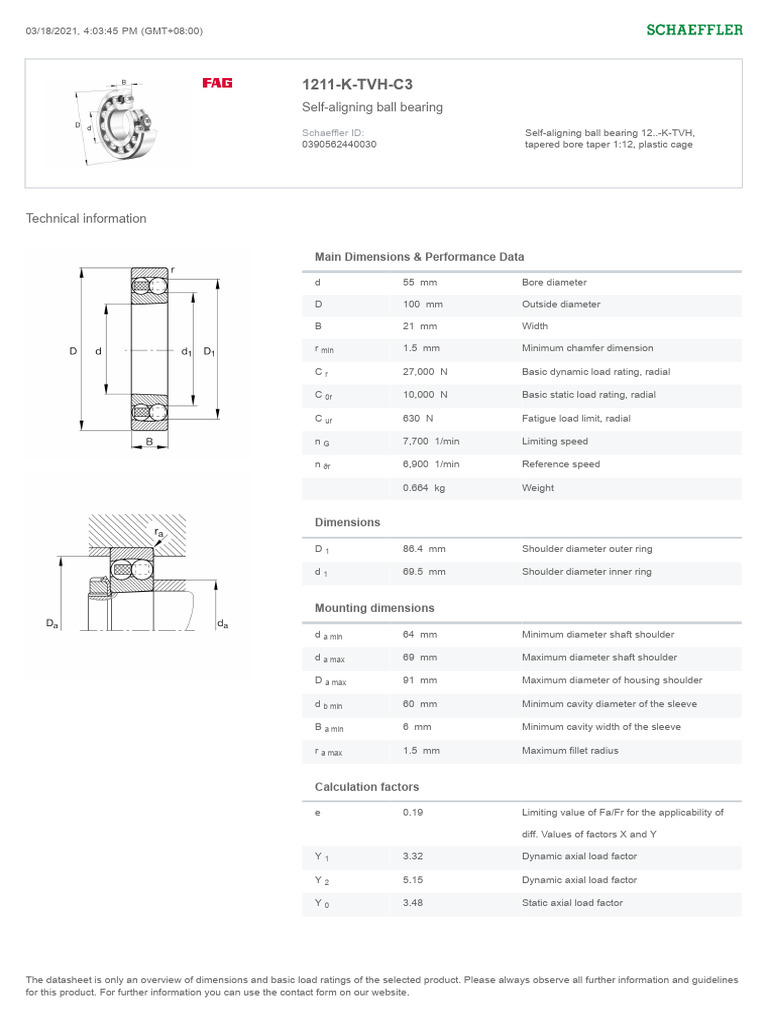 03/18/2021, 4:03:45 PM (GMT+08:00)

SCHAEFFLER

B
D
d

FAG

1211-K-TVH-C3
Self-aligning ball bearing

Schaeffler ID:
0390562440030

Self-aligning ball bearing 12..-K-TVH, tapered bore taper 1:12, plastic cage

Technical information

r
D
d
$d_1$
$D_1$
B

$r_a$
$D_a$
$d_a$

Main Dimensions & Performance Data

| | | |
|---|---|---|
| d | 55 mm | Bore diameter |
| D | 100 mm | Outside diameter |
| B | 21 mm | Width |
| $r_{min}$ | 1.5 mm | Minimum chamfer dimension |
| $C_r$ | 27,000 N | Basic dynamic load rating, radial |
| $C_{0r}$ | 10,000 N | Basic static load rating, radial |
| $C_{ur}$ | 630 N | Fatigue load limit, radial |
| $n_G$ | 7,700 1/min | Limiting speed |
| $n_{\vartheta r}$ | 6,900 1/min | Reference speed |
| | 0.664 kg | Weight |

Dimensions

| | | |
|---|---|---|
| $D_1$ | 86.4 mm | Shoulder diameter outer ring |
| $d_1$ | 69.5 mm | Shoulder diameter inner ring |

Mounting dimensions

| | | |
|---|---|---|
| $d_{a\ min}$ | 64 mm | Minimum diameter shaft shoulder |
| $d_{a\ max}$ | 69 mm | Maximum diameter shaft shoulder |
| $D_{a\ max}$ | 91 mm | Maximum diameter of housing shoulder |
| $d_{b\ min}$ | 60 mm | Minimum cavity diameter of the sleeve |
| $B_{a\ min}$ | 6 mm | Minimum cavity width of the sleeve |
| $r_{a\ max}$ | 1.5 mm | Maximum fillet radius |

Calculation factors

| | | |
|---|---|---|
| e | 0.19 | Limiting value of Fa/Fr for the applicability of diff. Values of factors X and Y |
| $Y_1$ | 3.32 | Dynamic axial load factor |
| $Y_2$ | 5.15 | Dynamic axial load factor |
| $Y_0$ | 3.48 | Static axial load factor |

The datasheet is only an overview of dimensions and basic load ratings of the selected product. Please always observe all further information and guidelines for this product. For further information you can use the contact form on our website.